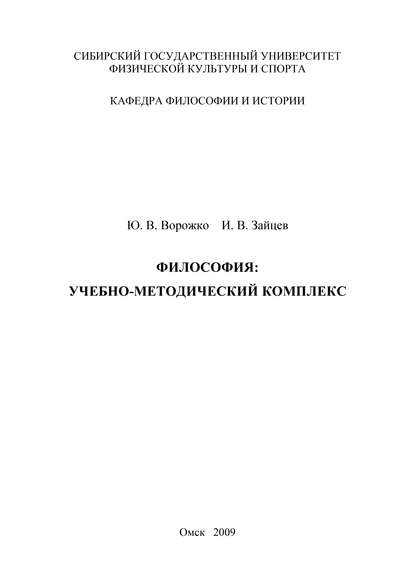 СИБИРСКИЙ ГОСУДАРСТВЕННЫЙ УНИВЕРСИТЕТ
ФИЗИЧЕСКОЙ КУЛЬТУРЫ И СПОРТА

КАФЕДРА ФИЛОСОФИИ И ИСТОРИИ

Ю. В. Ворожко   И. В. Зайцев

ФИЛОСОФИЯ:
УЧЕБНО-МЕТОДИЧЕСКИЙ КОМПЛЕКС

Омск 2009